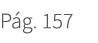 Pág. 157